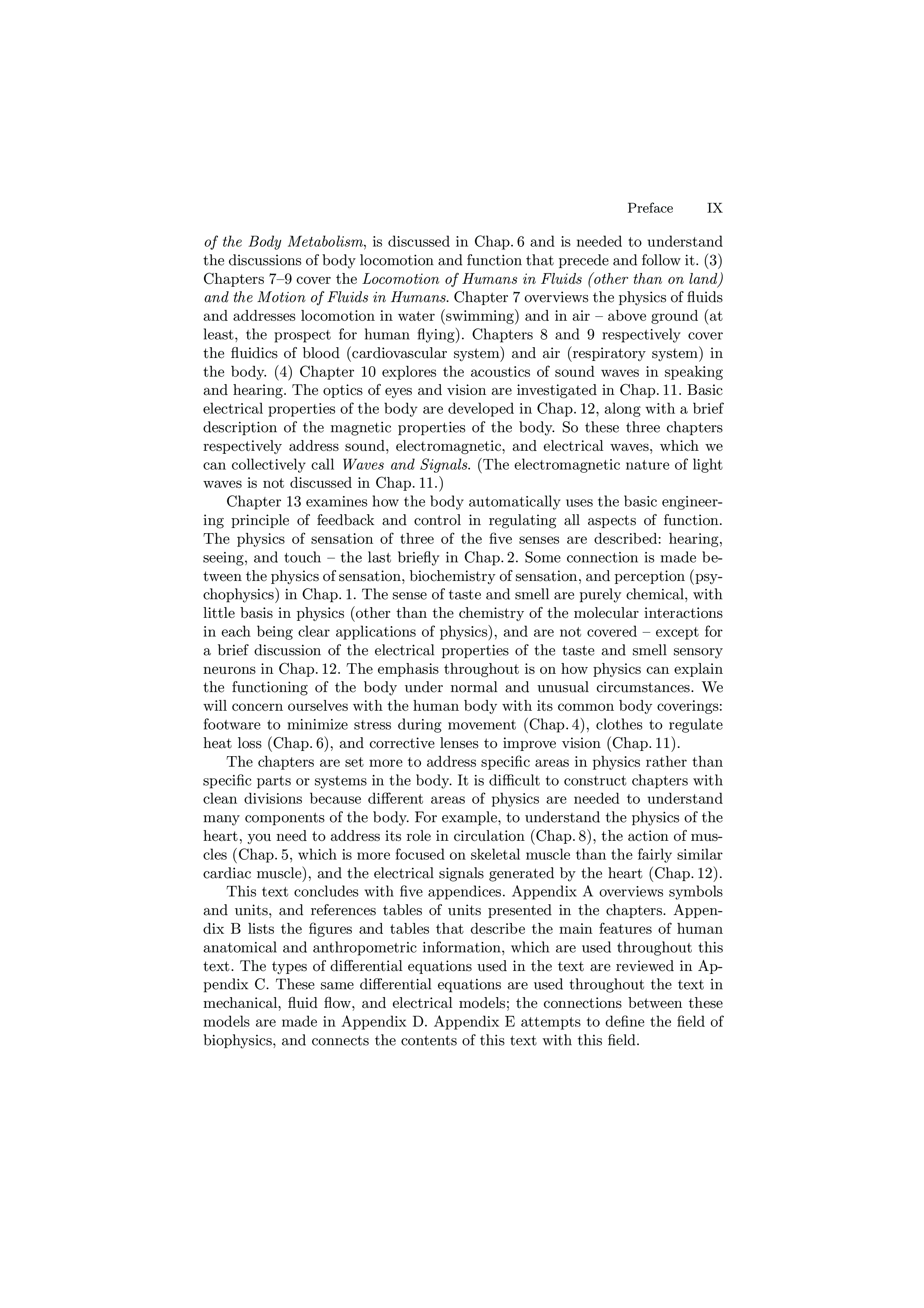 Preface IX

of the Body Metabolism, is discussed in Chap. 6 and is needed to understand the discussions of body locomotion and function that precede and follow it. (3) Chapters 7–9 cover the Locomotion of Humans in Fluids (other than on land) and the Motion of Fluids in Humans. Chapter 7 overviews the physics of fluids and addresses locomotion in water (swimming) and in air – above ground (at least, the prospect for human flying). Chapters 8 and 9 respectively cover the fluidics of blood (cardiovascular system) and air (respiratory system) in the body. (4) Chapter 10 explores the acoustics of sound waves in speaking and hearing. The optics of eyes and vision are investigated in Chap. 11. Basic electrical properties of the body are developed in Chap. 12, along with a brief description of the magnetic properties of the body. So these three chapters respectively address sound, electromagnetic, and electrical waves, which we can collectively call Waves and Signals. (The electromagnetic nature of light waves is not discussed in Chap. 11.)

Chapter 13 examines how the body automatically uses the basic engineering principle of feedback and control in regulating all aspects of function. The physics of sensation of three of the five senses are described: hearing, seeing, and touch – the last briefly in Chap. 2. Some connection is made between the physics of sensation, biochemistry of sensation, and perception (psychophysics) in Chap. 1. The sense of taste and smell are purely chemical, with little basis in physics (other than the chemistry of the molecular interactions in each being clear applications of physics), and are not covered – except for a brief discussion of the electrical properties of the taste and smell sensory neurons in Chap. 12. The emphasis throughout is on how physics can explain the functioning of the body under normal and unusual circumstances. We will concern ourselves with the human body with its common body coverings: footware to minimize stress during movement (Chap. 4), clothes to regulate heat loss (Chap. 6), and corrective lenses to improve vision (Chap. 11).

The chapters are set more to address specific areas in physics rather than specific parts or systems in the body. It is difficult to construct chapters with clean divisions because different areas of physics are needed to understand many components of the body. For example, to understand the physics of the heart, you need to address its role in circulation (Chap. 8), the action of muscles (Chap. 5, which is more focused on skeletal muscle than the fairly similar cardiac muscle), and the electrical signals generated by the heart (Chap. 12).

This text concludes with five appendices. Appendix A overviews symbols and units, and references tables of units presented in the chapters. Appendix B lists the figures and tables that describe the main features of human anatomical and anthropometric information, which are used throughout this text. The types of differential equations used in the text are reviewed in Appendix C. These same differential equations are used throughout the text in mechanical, fluid flow, and electrical models; the connections between these models are made in Appendix D. Appendix E attempts to define the field of biophysics, and connects the contents of this text with this field.